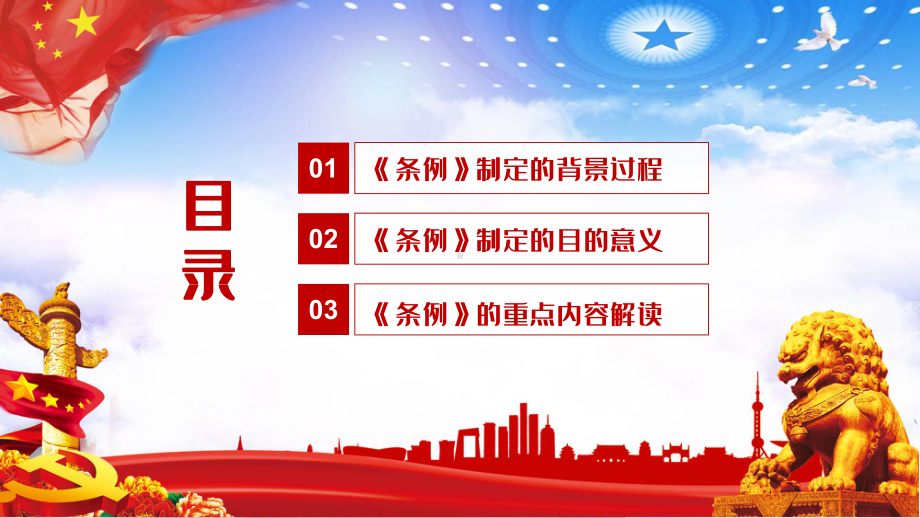 目录

01 《条例》制定的背景过程

02 《条例》制定的目的意义

03 《条例》的重点内容解读